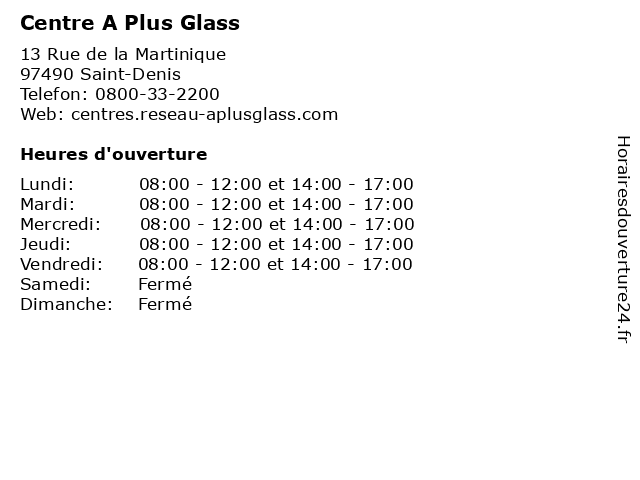 Centre A Plus Glass

13 Rue de la Martinique
97490 Saint-Denis
Telefon: 0800-33-2200
Web: centres.reseau-aplusglass.com

Heures d'ouverture

| | |
|---|---|
| Lundi: | 08:00 - 12:00 et 14:00 - 17:00 |
| Mardi: | 08:00 - 12:00 et 14:00 - 17:00 |
| Mercredi: | 08:00 - 12:00 et 14:00 - 17:00 |
| Jeudi: | 08:00 - 12:00 et 14:00 - 17:00 |
| Vendredi: | 08:00 - 12:00 et 14:00 - 17:00 |
| Samedi: | Fermé |
| Dimanche: | Fermé |

Horairesdouverture24.fr